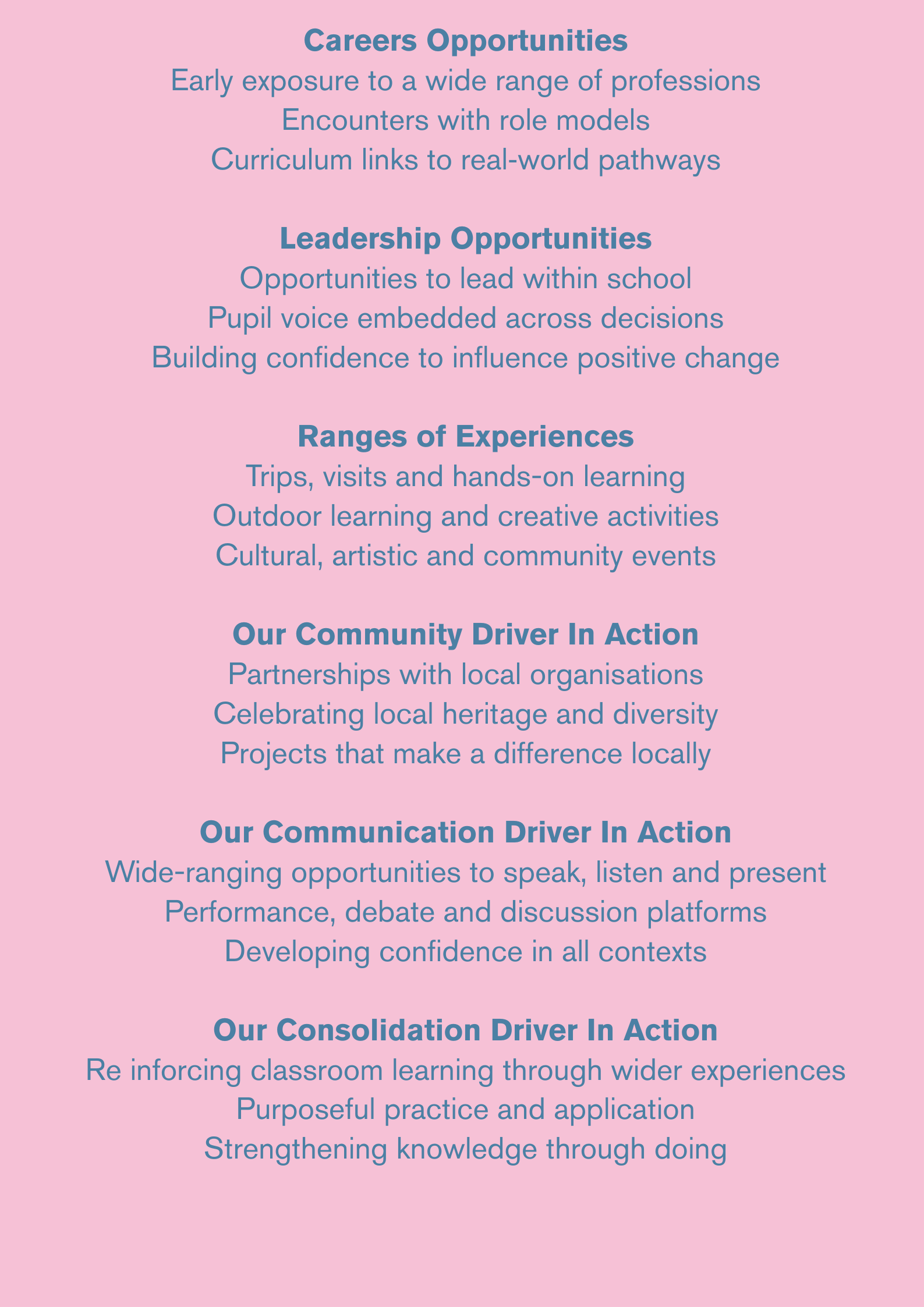 Careers Opportunities
Early exposure to a wide range of professions
Encounters with role models
Curriculum links to real-world pathways

Leadership Opportunities
Opportunities to lead within school
Pupil voice embedded across decisions
Building confidence to influence positive change

Ranges of Experiences
Trips, visits and hands-on learning
Outdoor learning and creative activities
Cultural, artistic and community events

Our Community Driver In Action
Partnerships with local organisations
Celebrating local heritage and diversity
Projects that make a difference locally

Our Communication Driver In Action
Wide-ranging opportunities to speak, listen and present
Performance, debate and discussion platforms
Developing confidence in all contexts

Our Consolidation Driver In Action
Re inforcing classroom learning through wider experiences
Purposeful practice and application
Strengthening knowledge through doing